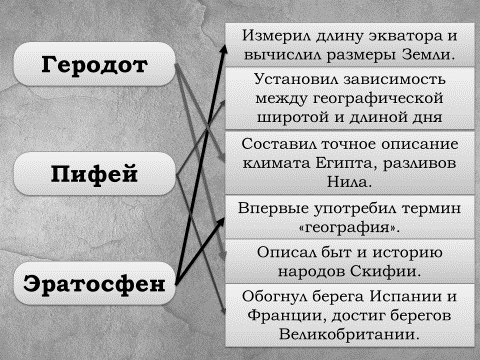 Геродот

Пифей

Эратосфен

Измерил длину экватора и вычислил размеры Земли.

Установил зависимость между географической широтой и длиной дня

Составил точное описание климата Египта, разливов Нила.

Впервые употребил термин «география».

Описал быт и историю народов Скифии.

Обогнул берега Испании и Франции, достиг берегов Великобритании.